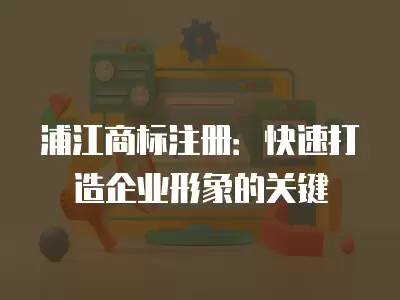 浦江商标注册：快速打造企业形象的关键